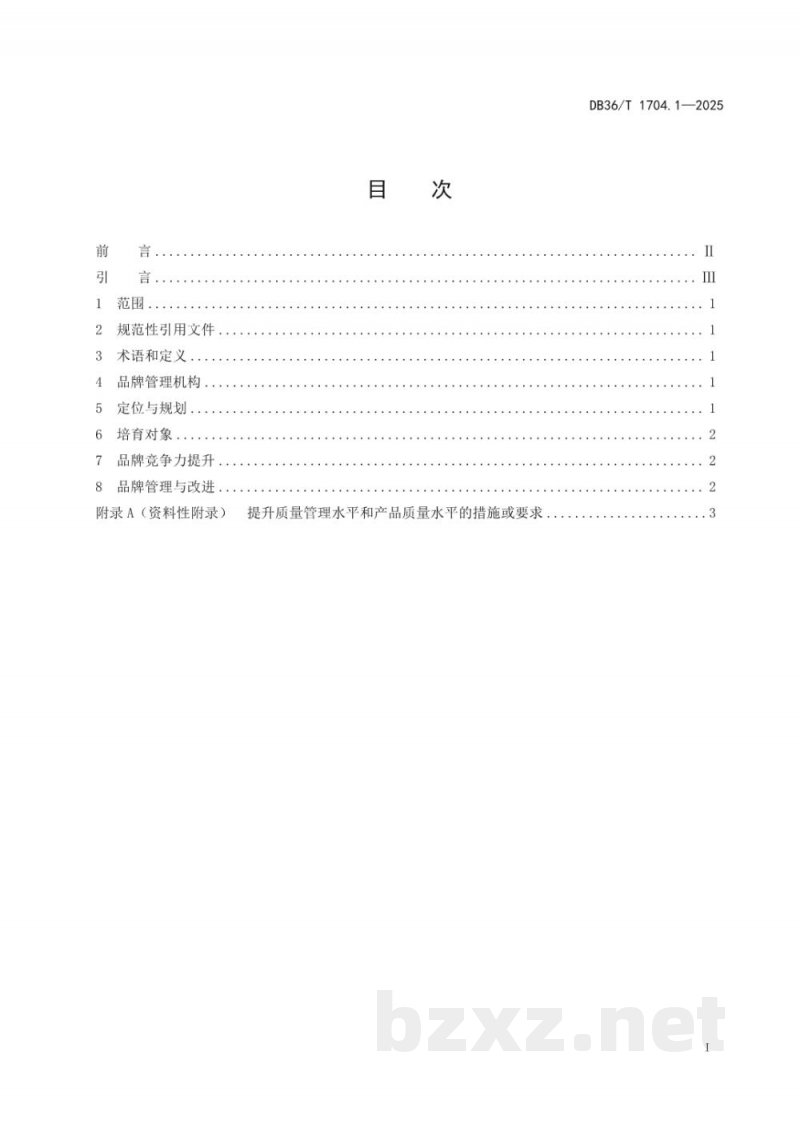 DB36/T 1704.1—2025

目 次

前 言 II
引 言 III
1 范围 1
2 规范性引用文件 1
3 术语和定义 1
4 品牌管理机构 1
5 定位与规划 1
6 培育对象 2
7 品牌竞争力提升 2
8 品牌管理与改进 2
附录A（资料性附录） 提升质量管理水平和产品质量水平的措施或要求 3

I

bzxz.net